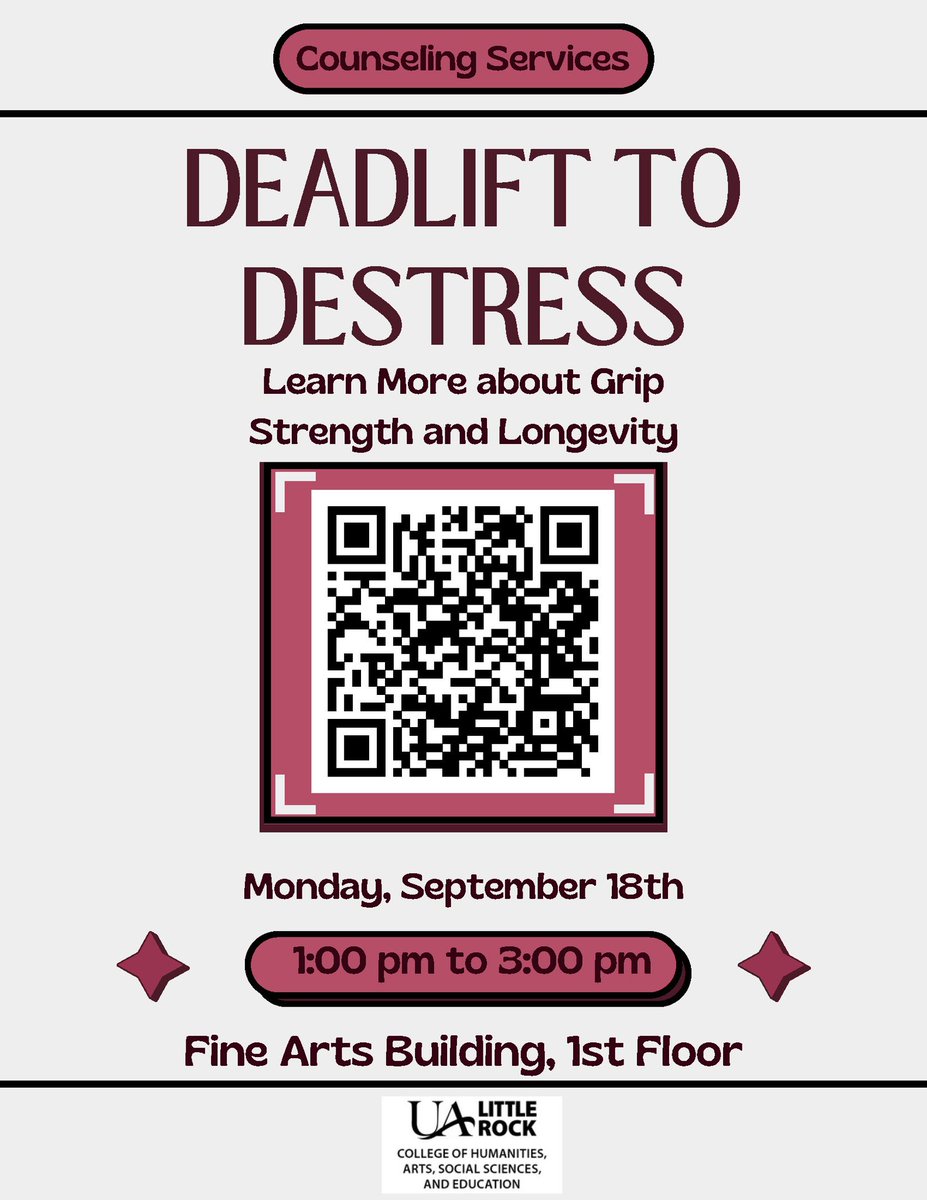 Counseling Services

DEADLIFT TO DESTRESS

Learn More about Grip Strength and Longevity

Monday, September 18th

1:00 pm to 3:00 pm

Fine Arts Building, 1st Floor

UA LITTLE ROCK
COLLEGE OF HUMANITIES, ARTS, SOCIAL SCIENCES, AND EDUCATION